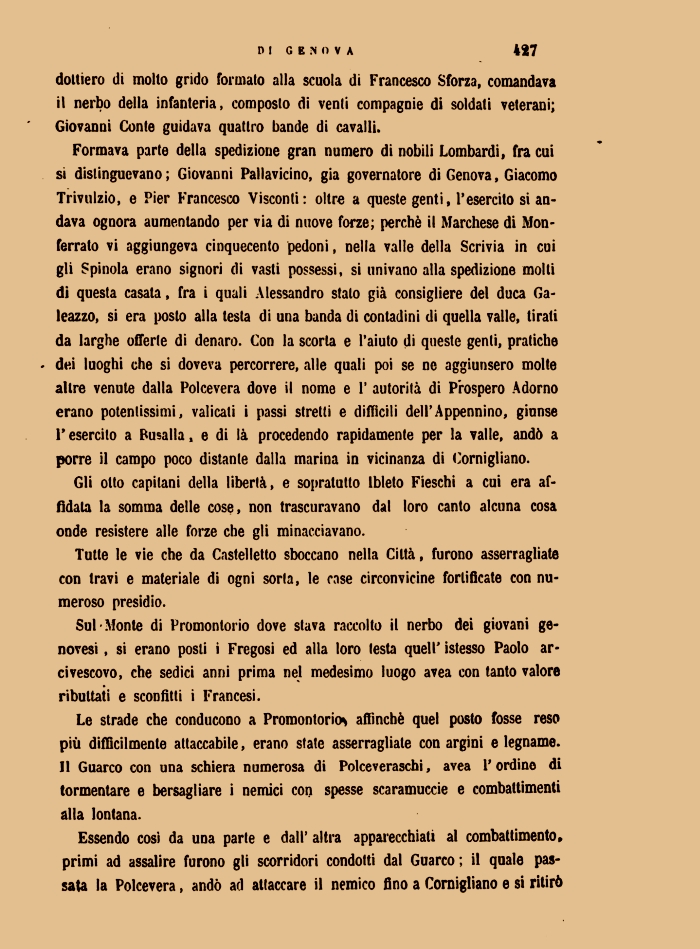 DI GENOVA 427

dottiero di molto grido formato alla scuola di Francesco Sforza, comandava il nerbo della infanteria, composto di venti compagnie di soldati veterani; Giovanni Conte guidava quattro bande di cavalli.

Formava parte della spedizione gran numero di nobili Lombardi, fra cui si distinguevano; Giovanni Pallavicino, gia governatore di Genova, Giacomo Trivulzio, e Pier Francesco Visconti: oltre a queste genti, l'esercito si andava ognora aumentando per via di nuove forze; perchè il Marchese di Monferrato vi aggiungeva cinquecento pedoni, nella valle della Scrivia in cui gli Spinola erano signori di vasti possessi, si univano alla spedizione molti di questa casata, fra i quali Alessandro stato già consigliere del duca Galeazzo, si era posto alla testa di una banda di contadini di quella valle, tirati da larghe offerte di denaro. Con la scorta e l'aiuto di queste genti, pratiche dei luoghi che si doveva percorrere, alle quali poi se ne aggiunsero molte altre venute dalla Polcevera dove il nome e l' autorità di Prospero Adorno erano potentissimi, valicati i passi stretti e difficili dell'Appennino, giunse l'esercito a Busalla, e di là procedendo rapidamente per la valle, andò a porre il campo poco distante dalla marina in vicinanza di Cornigliano.

Gli otto capitani della libertà, e sopratutto Ibleto Fieschi a cui era affidata la somma delle cose, non trascuravano dal loro canto alcuna cosa onde resistere alle forze che gli minacciavano.

Tutte le vie che da Castelletto sboccano nella Città, furono asserragliate con travi e materiale di ogni sorta, le case circonvicine fortificate con numeroso presidio.

Sul Monte di Promontorio dove stava raccolto il nerbo dei giovani genovesi, si erano posti i Fregosi ed alla loro testa quell' istesso Paolo arcivescovo, che sedici anni prima nel medesimo luogo avea con tanto valore ributtati e sconfitti i Francesi.

Le strade che conducono a Promontorio, affinchè quel posto fosse reso più difficilmente attaccabile, erano state asserragliate con argini e legname. Il Guarco con una schiera numerosa di Polceveraschi, avea l' ordine di tormentare e bersagliare i nemici con spesse scaramuccie e combattimenti alla lontana.

Essendo così da una parte e dall' altra apparecchiati al combattimento, primi ad assalire furono gli scorridori condotti dal Guarco; il quale passata la Polcevera, andò ad attaccare il nemico fino a Cornigliano e si ritirò